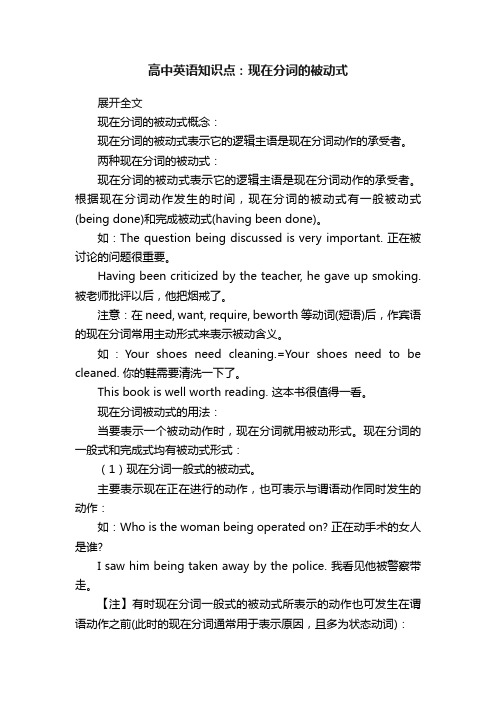 高中英语知识点：现在分词的被动式

展开全文

现在分词的被动式概念：

现在分词的被动式表示它的逻辑主语是现在分词动作的承受者。

两种现在分词的被动式：

现在分词的被动式表示它的逻辑主语是现在分词动作的承受者。根据现在分词动作发生的时间，现在分词的被动式有一般被动式(being done)和完成被动式(having been done)。

如：The question being discussed is very important. 正在被讨论的问题很重要。

Having been criticized by the teacher, he gave up smoking. 被老师批评以后，他把烟戒了。

注意：在 need, want, require, beworth 等动词(短语)后，作宾语的现在分词常用主动形式来表示被动含义。

如：Your shoes need cleaning.=Your shoes need to be cleaned. 你的鞋需要清洗一下了。

This book is well worth reading. 这本书很值得一看。

现在分词被动式的用法：

当要表示一个被动动作时，现在分词就用被动形式。现在分词的一般式和完成式均有被动式形式：

（1）现在分词一般式的被动式。

主要表示现在正在进行的动作，也可表示与谓语动作同时发生的动作：

如：Who is the woman being operated on? 正在动手术的女人是谁?

I saw him being taken away by the police. 我看见他被警察带走。

【注】有时现在分词一般式的被动式所表示的动作也可发生在谓语动作之前(此时的现在分词通常用于表示原因，且多为状态动词)：